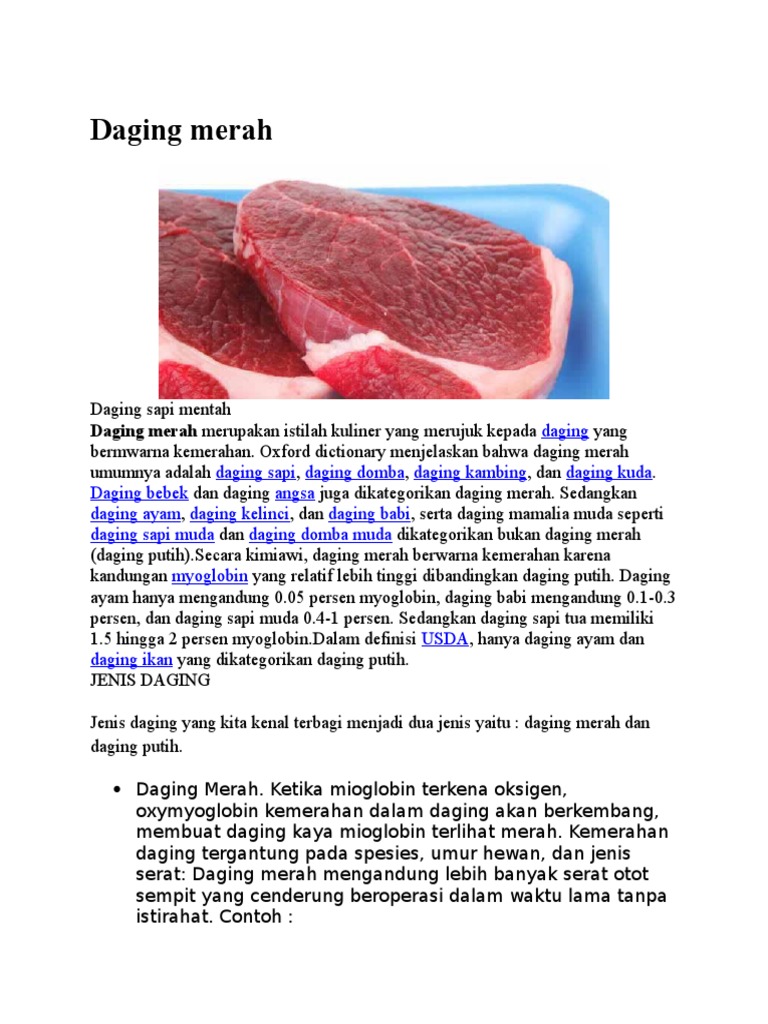 Daging merah

Daging sapi mentah

Daging merah merupakan istilah kuliner yang merujuk kepada daging yang bermwarna kemerahan. Oxford dictionary menjelaskan bahwa daging merah umumnya adalah daging sapi, daging domba, daging kambing, dan daging kuda. Daging bebek dan daging angsa juga dikategorikan daging merah. Sedangkan daging ayam, daging kelinci, dan daging babi, serta daging mamalia muda seperti daging sapi muda dan daging domba muda dikategorikan bukan daging merah (daging putih).Secara kimiawi, daging merah berwarna kemerahan karena kandungan myoglobin yang relatif lebih tinggi dibandingkan daging putih. Daging ayam hanya mengandung 0.05 persen myoglobin, daging babi mengandung 0.1-0.3 persen, dan daging sapi muda 0.4-1 persen. Sedangkan daging sapi tua memiliki 1.5 hingga 2 persen myoglobin.Dalam definisi USDA, hanya daging ayam dan daging ikan yang dikategorikan daging putih.

JENIS DAGING

Jenis daging yang kita kenal terbagi menjadi dua jenis yaitu : daging merah dan daging putih.

• Daging Merah. Ketika mioglobin terkena oksigen, oxymyoglobin kemerahan dalam daging akan berkembang, membuat daging kaya mioglobin terlihat merah. Kemerahan daging tergantung pada spesies, umur hewan, dan jenis serat: Daging merah mengandung lebih banyak serat otot sempit yang cenderung beroperasi dalam waktu lama tanpa istirahat. Contoh :